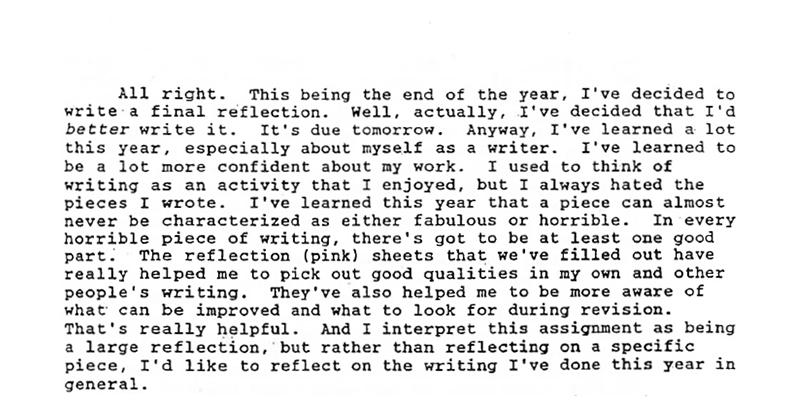 All right. This being the end of the year, I've decided to write a final reflection. Well, actually, I've decided that I'd better write it. It's due tomorrow. Anyway, I've learned a lot this year, especially about myself as a writer. I've learned to be a lot more confident about my work. I used to think of writing as an activity that I enjoyed, but I always hated the pieces I wrote. I've learned this year that a piece can almost never be characterized as either fabulous or horrible. In every horrible piece of writing, there's got to be at least one good part. The reflection (pink) sheets that we've filled out have really helped me to pick out good qualities in my own and other people's writing. They've also helped me to be more aware of what can be improved and what to look for during revision. That's really helpful. And I interpret this assignment as being a large reflection, but rather than reflecting on a specific piece, I'd like to reflect on the writing I've done this year in general.